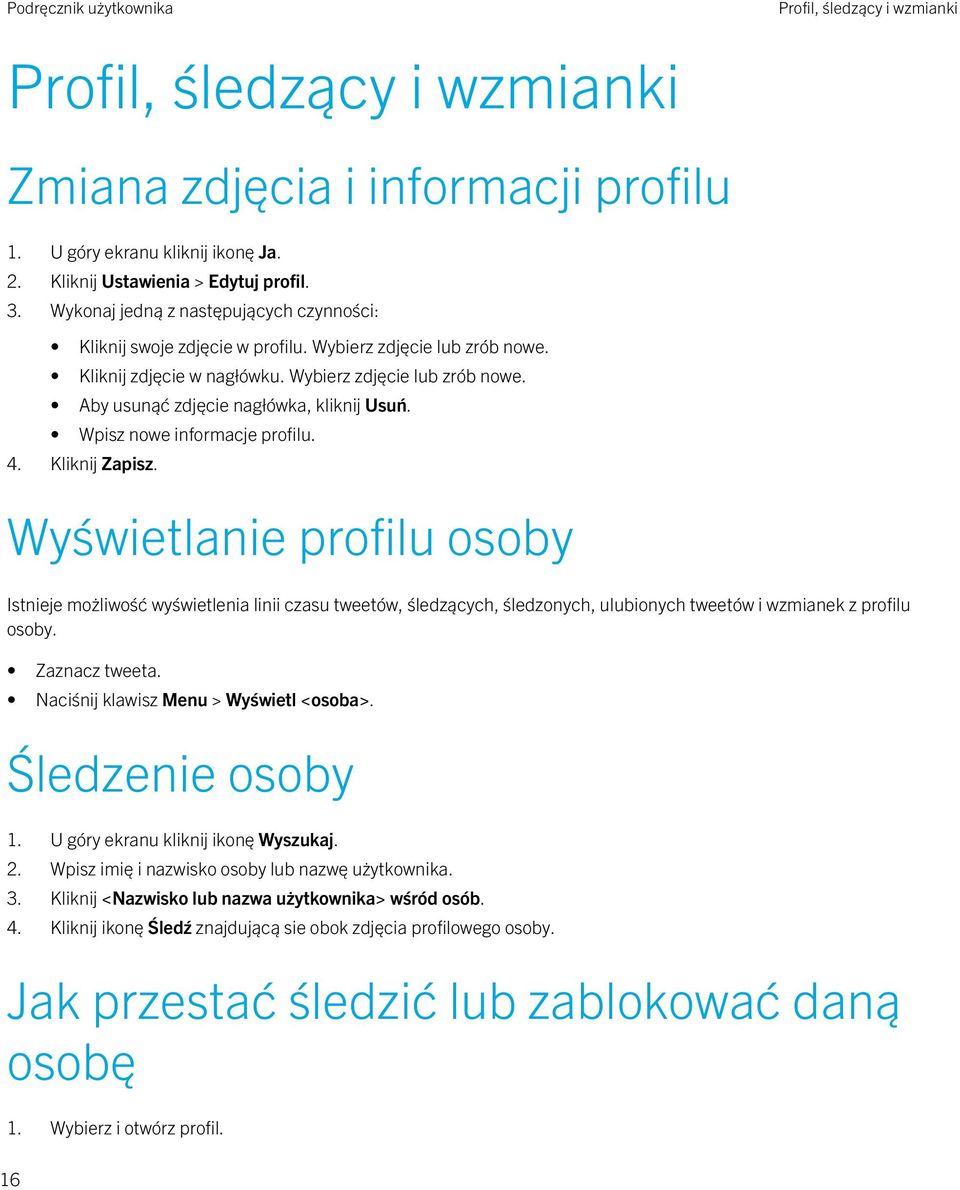 Podręcznik użytkownika

Profil, śledzący i wzmianki

Profil, śledzący i wzmianki

Zmiana zdjęcia i informacji profilu

1. U góry ekranu kliknij ikonę Ja.
2. Kliknij Ustawienia > Edytuj profil.
3. Wykonaj jedną z następujących czynności:
• Kliknij swoje zdjęcie w profilu. Wybierz zdjęcie lub zrób nowe.
• Kliknij zdjęcie w nagłówku. Wybierz zdjęcie lub zrób nowe.
• Aby usunąć zdjęcie nagłówka, kliknij Usuń.
• Wpisz nowe informacje profilu.
4. Kliknij Zapisz.

Wyświetlanie profilu osoby

Istnieje możliwość wyświetlenia linii czasu tweetów, śledzących, śledzonych, ulubionych tweetów i wzmianek z profilu osoby.

• Zaznacz tweeta.
• Naciśnij klawisz Menu > Wyświetl <osoba>.

Śledzenie osoby

1. U góry ekranu kliknij ikonę Wyszukaj.
2. Wpisz imię i nazwisko osoby lub nazwę użytkownika.
3. Kliknij <Nazwisko lub nazwa użytkownika> wśród osób.
4. Kliknij ikonę Śledź znajdującą sie obok zdjęcia profilowego osoby.

Jak przestać śledzić lub zablokować daną osobę

1. Wybierz i otwórz profil.

16